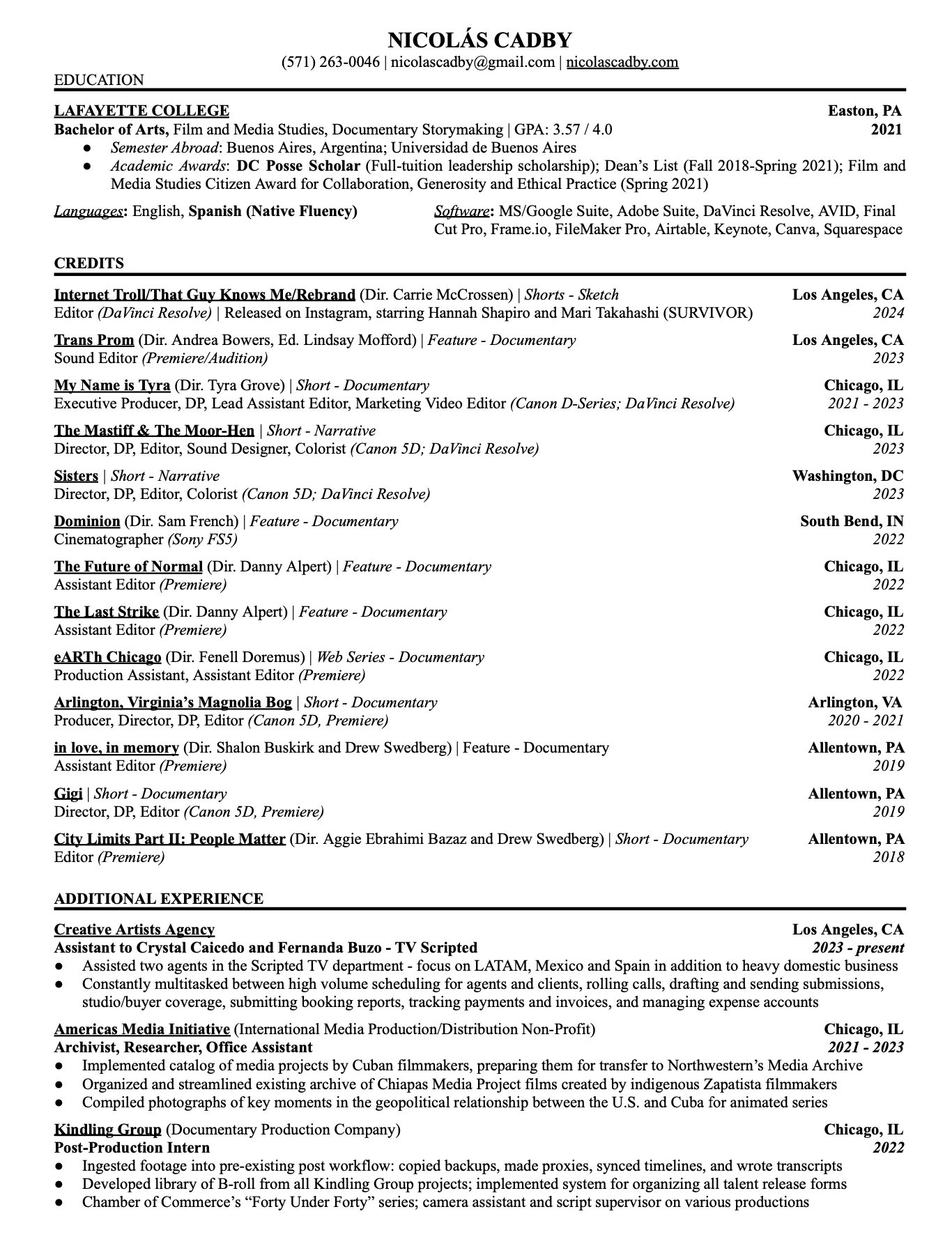 NICOLÁS CADBY
(571) 263-0046 | nicolascadby@gmail.com | nicolascadby.com

EDUCATION

LAFAYETTE COLLEGE Easton, PA
Bachelor of Arts, Film and Media Studies, Documentary Storymaking | GPA: 3.57 / 4.0 2021
● Semester Abroad: Buenos Aires, Argentina; Universidad de Buenos Aires
● Academic Awards: DC Posse Scholar (Full-tuition leadership scholarship); Dean's List (Fall 2018-Spring 2021); Film and Media Studies Citizen Award for Collaboration, Generosity and Ethical Practice (Spring 2021)

Languages: English, Spanish (Native Fluency)

Software: MS/Google Suite, Adobe Suite, DaVinci Resolve, AVID, Final Cut Pro, Frame.io, FileMaker Pro, Airtable, Keynote, Canva, Squarespace

CREDITS

Internet Troll/That Guy Knows Me/Rebrand (Dir. Carrie McCrossen) | Shorts - Sketch Los Angeles, CA
Editor (DaVinci Resolve) | Released on Instagram, starring Hannah Shapiro and Mari Takahashi (SURVIVOR) 2024

Trans Prom (Dir. Andrea Bowers, Ed. Lindsay Mofford) | Feature - Documentary Los Angeles, CA
Sound Editor (Premiere/Audition) 2023

My Name is Tyra (Dir. Tyra Grove) | Short - Documentary Chicago, IL
Executive Producer, DP, Lead Assistant Editor, Marketing Video Editor (Canon D-Series; DaVinci Resolve) 2021 - 2023

The Mastiff & The Moor-Hen | Short - Narrative Chicago, IL
Director, DP, Editor, Sound Designer, Colorist (Canon 5D; DaVinci Resolve) 2023

Sisters | Short - Narrative Washington, DC
Director, DP, Editor, Colorist (Canon 5D; DaVinci Resolve) 2023

Dominion (Dir. Sam French) | Feature - Documentary South Bend, IN
Cinematographer (Sony FS5) 2022

The Future of Normal (Dir. Danny Alpert) | Feature - Documentary Chicago, IL
Assistant Editor (Premiere) 2022

The Last Strike (Dir. Danny Alpert) | Feature - Documentary Chicago, IL
Assistant Editor (Premiere) 2022

eARTh Chicago (Dir. Fenell Doremus) | Web Series - Documentary Chicago, IL
Production Assistant, Assistant Editor (Premiere) 2022

Arlington, Virginia's Magnolia Bog | Short - Documentary Arlington, VA
Producer, Director, DP, Editor (Canon 5D, Premiere) 2020 - 2021

in love, in memory (Dir. Shalon Buskirk and Drew Swedberg) | Feature - Documentary Allentown, PA
Assistant Editor (Premiere) 2019

Gigi | Short - Documentary Allentown, PA
Director, DP, Editor (Canon 5D, Premiere) 2019

City Limits Part II: People Matter (Dir. Aggie Ebrahimi Bazaz and Drew Swedberg) | Short - Documentary Allentown, PA
Editor (Premiere) 2018

ADDITIONAL EXPERIENCE

Creative Artists Agency Los Angeles, CA
Assistant to Crystal Caicedo and Fernanda Buzo - TV Scripted 2023 - present
● Assisted two agents in the Scripted TV department - focus on LATAM, Mexico and Spain in addition to heavy domestic business
● Constantly multitasked between high volume scheduling for agents and clients, rolling calls, drafting and sending submissions, studio/buyer coverage, submitting booking reports, tracking payments and invoices, and managing expense accounts

Americas Media Initiative (International Media Production/Distribution Non-Profit) Chicago, IL
Archivist, Researcher, Office Assistant 2021 - 2023
● Implemented catalog of media projects by Cuban filmmakers, preparing them for transfer to Northwestern's Media Archive
● Organized and streamlined existing archive of Chiapas Media Project films created by indigenous Zapatista filmmakers
● Compiled photographs of key moments in the geopolitical relationship between the U.S. and Cuba for animated series

Kindling Group (Documentary Production Company) Chicago, IL
Post-Production Intern 2022
● Ingested footage into pre-existing post workflow: copied backups, made proxies, synced timelines, and wrote transcripts
● Developed library of B-roll from all Kindling Group projects; implemented system for organizing all talent release forms
● Chamber of Commerce's "Forty Under Forty" series; camera assistant and script supervisor on various productions